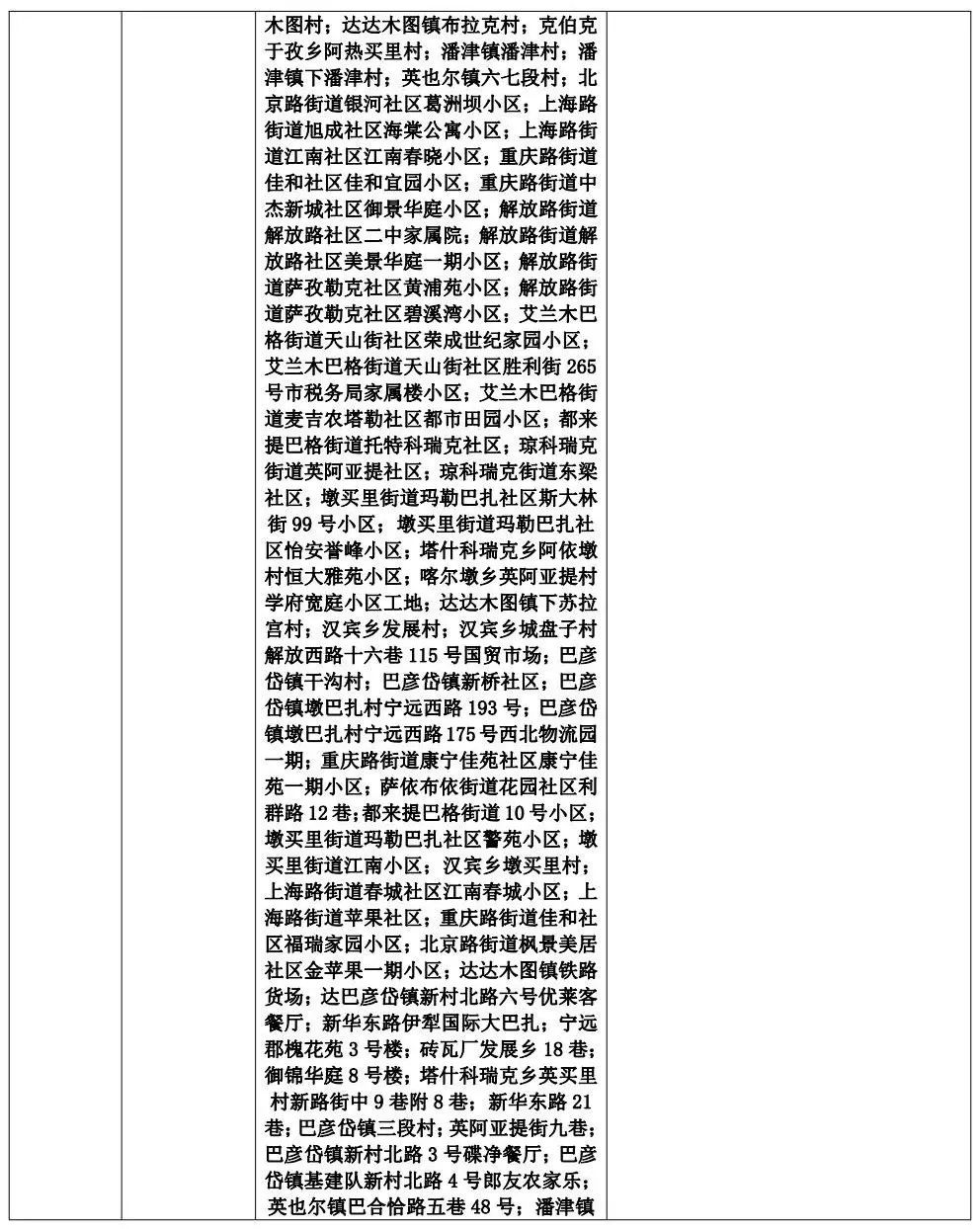 木图村；达达木图镇布拉克村；克伯克于孜乡阿热买里村；潘津镇潘津村；潘津镇下潘津村；英也尔镇六七段村；北京路街道银河社区葛洲坝小区；上海路街道旭成社区海棠公寓小区；上海路街道江南社区江南春晓小区；重庆路街道佳和社区佳和宜园小区；重庆路街道中杰新城社区御景华庭小区；解放路街道解放路社区二中家属院；解放路街道解放路社区美景华庭一期小区；解放路街道萨孜勒克社区黄浦苑小区；解放路街道萨孜勒克社区碧溪湾小区；艾兰木巴格街道天山街社区荣成世纪家园小区；艾兰木巴格街道天山街社区胜利街 265 号市税务局家属楼小区；艾兰木巴格街道麦吉农塔勒社区都市田园小区；都来提巴格街道托特科瑞克社区；琼科瑞克街道英阿亚提社区；琼科瑞克街道东梁社区；墩买里街道玛勒巴扎社区斯大林街 99 号小区；墩买里街道玛勒巴扎社区怡安誉峰小区；塔什科瑞克乡阿依墩村恒大雅苑小区；喀尔墩乡英阿亚提村学府宽庭小区工地；达达木图镇下苏拉宫村；汉宾乡发展村；汉宾乡城盘子村解放西路十六巷 115 号国贸市场；巴彦岱镇干沟村；巴彦岱镇新桥社区；巴彦岱镇墩巴扎村宁远西路 193 号；巴彦岱镇墩巴扎村宁远西路 175 号西北物流园一期；重庆路街道康宁佳苑社区康宁佳苑一期小区；萨依布依街道花园社区利群路 12 巷；都来提巴格街道 10 号小区；墩买里街道玛勒巴扎社区警苑小区；墩买里街道江南小区；汉宾乡墩买里村；上海路街道春城社区江南春城小区；上海路街道苹果社区；重庆路街道佳和社区福瑞家园小区；北京路街道枫景美居社区金苹果一期小区；达达木图镇铁路货场；达巴彦岱镇新村北路六号优莱客餐厅；新华东路伊犁国际大巴扎；宁远郡槐花苑 3 号楼；砖瓦厂发展乡 18 巷；御锦华庭 8 号楼；塔什科瑞克乡英买里村新路街中 9 巷附 8 巷；新华东路 21 巷；巴彦岱镇三段村；英阿亚提街九巷；巴彦岱镇新村北路 3 号碟净餐厅；巴彦岱镇基建队新村北路 4 号郎友农家乐；英也尔镇巴合恰路五巷 48 号；潘津镇